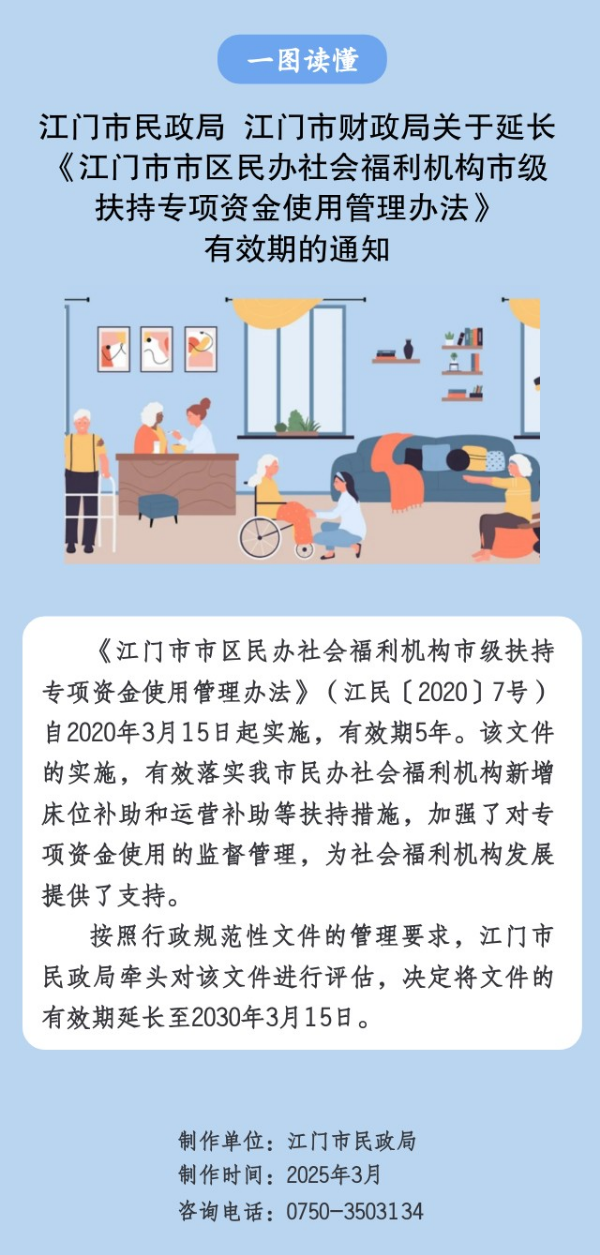 一图读懂

江门市民政局 江门市财政局关于延长《江门市市区民办社会福利机构市级扶持专项资金使用管理办法》有效期的通知

《江门市市区民办社会福利机构市级扶持专项资金使用管理办法》（江民〔2020〕7号）自2020年3月15日起实施，有效期5年。该文件的实施，有效落实我市民办社会福利机构新增床位补助和运营补助等扶持措施，加强了对专项资金使用的监督管理，为社会福利机构发展提供了支持。

按照行政规范性文件的管理要求，江门市民政局牵头对该文件进行评估，决定将文件的有效期延长至2030年3月15日。

制作单位：江门市民政局
制作时间：2025年3月
咨询电话：0750-3503134